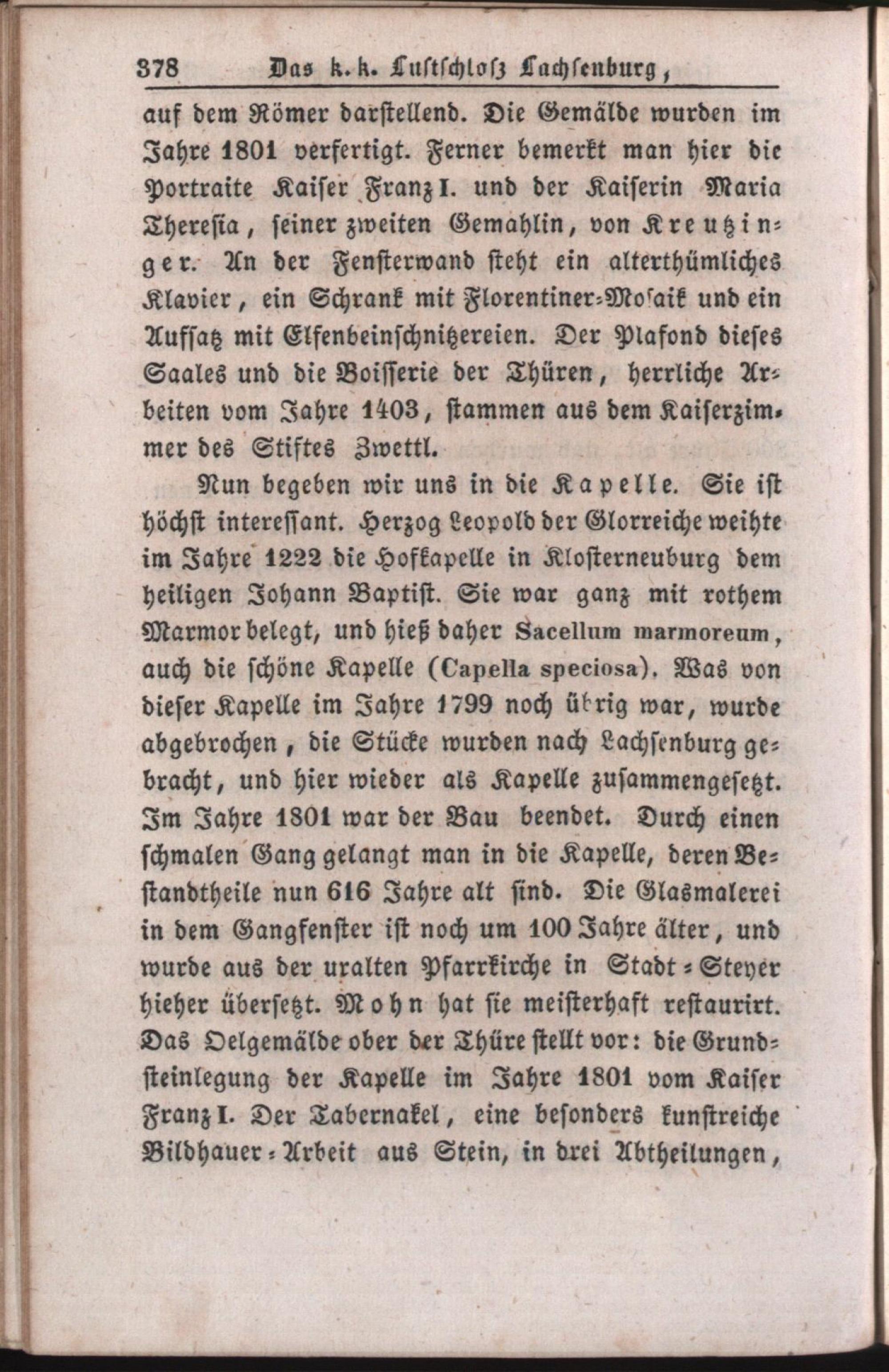 378 Das k. k. Lustschloß Lachsenburg,

auf dem Römer darstellend. Die Gemälde wurden im Jahre 1801 verfertigt. Ferner bemerkt man hier die Portraite Kaiser Franz I. und der Kaiserin Maria Theresia, seiner zweiten Gemahlin, von Kreutzinger. An der Fensterwand steht ein alterthümliches Klavier, ein Schrank mit Florentiner-Mosaik und ein Aufsatz mit Elfenbeinschnitzereien. Der Plafond dieses Saales und die Boisserie der Thüren, herrliche Arbeiten vom Jahre 1403, stammen aus dem Kaiserzimmer des Stiftes Zwettl.

Nun begeben wir uns in die Kapelle. Sie ist höchst interessant. Herzog Leopold der Glorreiche weihte im Jahre 1222 die Hofkapelle in Klosterneuburg dem heiligen Johann Baptist. Sie war ganz mit rothem Marmor belegt, und hieß daher Sacellum marmoreum, auch die schöne Kapelle (Capella speciosa). Was von dieser Kapelle im Jahre 1799 noch übrig war, wurde abgebrochen, die Stücke wurden nach Lachsenburg gebracht, und hier wieder als Kapelle zusammengesetzt. Im Jahre 1801 war der Bau beendet. Durch einen schmalen Gang gelangt man in die Kapelle, deren Bestandtheile nun 616 Jahre alt sind. Die Glasmalerei in dem Gangfenster ist noch um 100 Jahre älter, und wurde aus der uralten Pfarrkirche in Stadt-Steyer hieher übersetzt. Mohn hat sie meisterhaft restaurirt. Das Oelgemälde ober der Thüre stellt vor: die Grundsteinlegung der Kapelle im Jahre 1801 vom Kaiser Franz I. Der Tabernakel, eine besonders kunstreiche Bildhauer-Arbeit aus Stein, in drei Abtheilungen,